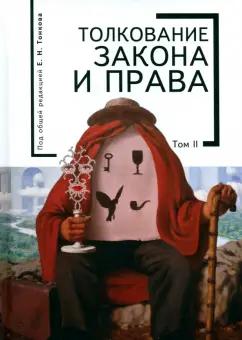 Под общей редакцией Е. Н. Тонкова

ТОЛКОВАНИЕ ЗАКОНА И ПРАВА

Том II